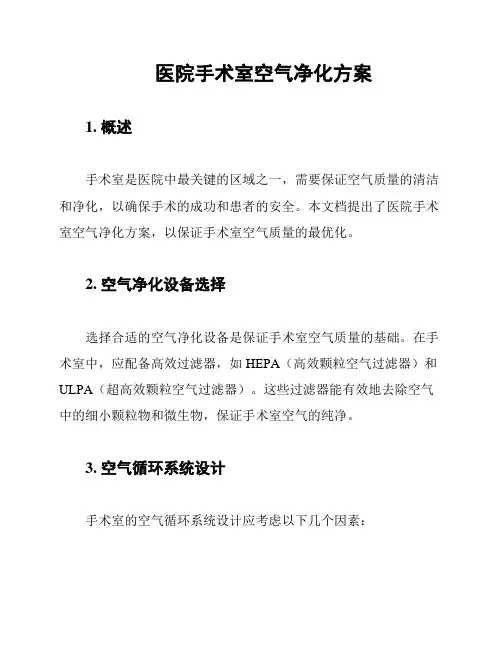 医院手术室空气净化方案

1. 概述

手术室是医院中最关键的区域之一，需要保证空气质量的清洁和净化，以确保手术的成功和患者的安全。本文档提出了医院手术室空气净化方案，以保证手术室空气质量的最优化。

2. 空气净化设备选择

选择合适的空气净化设备是保证手术室空气质量的基础。在手术室中，应配备高效过滤器，如 HEPA（高效颗粒空气过滤器）和 ULPA（超高效颗粒空气过滤器）。这些过滤器能有效地去除空气中的细小颗粒物和微生物，保证手术室空气的纯净。

3. 空气循环系统设计

手术室的空气循环系统设计应考虑以下几个因素：